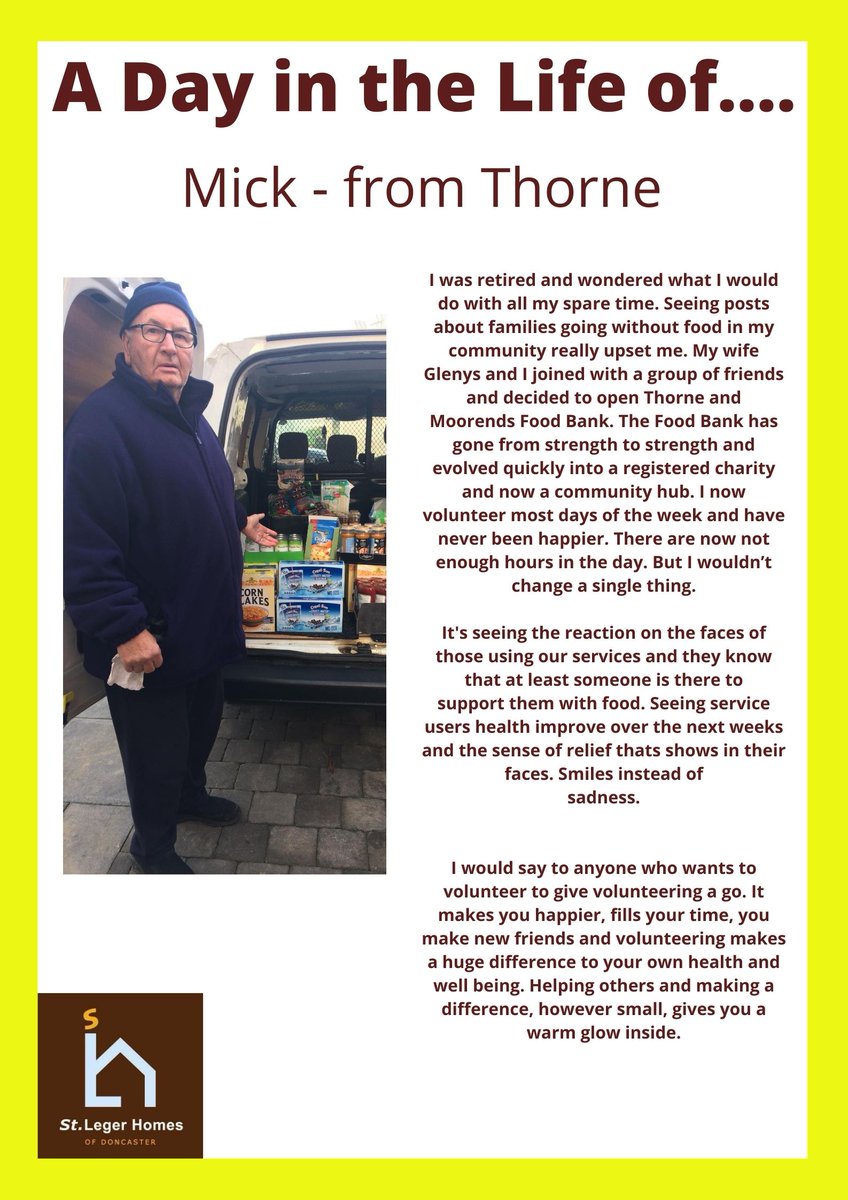 A Day in the Life of....

Mick - from Thorne

CORN FLAKES

I was retired and wondered what I would do with all my spare time. Seeing posts about families going without food in my community really upset me. My wife Glenys and I joined with a group of friends and decided to open Thorne and Moorends Food Bank. The Food Bank has gone from strength to strength and evolved quickly into a registered charity and now a community hub. I now volunteer most days of the week and have never been happier. There are now not enough hours in the day. But I wouldn't change a single thing.

It's seeing the reaction on the faces of those using our services and they know that at least someone is there to support them with food. Seeing service users health improve over the next weeks and the sense of relief thats shows in their faces. Smiles instead of sadness.

I would say to anyone who wants to volunteer to give volunteering a go. It makes you happier, fills your time, you make new friends and volunteering makes a huge difference to your own health and well being. Helping others and making a difference, however small, gives you a warm glow inside.

St. Leger Homes OF DONCASTER